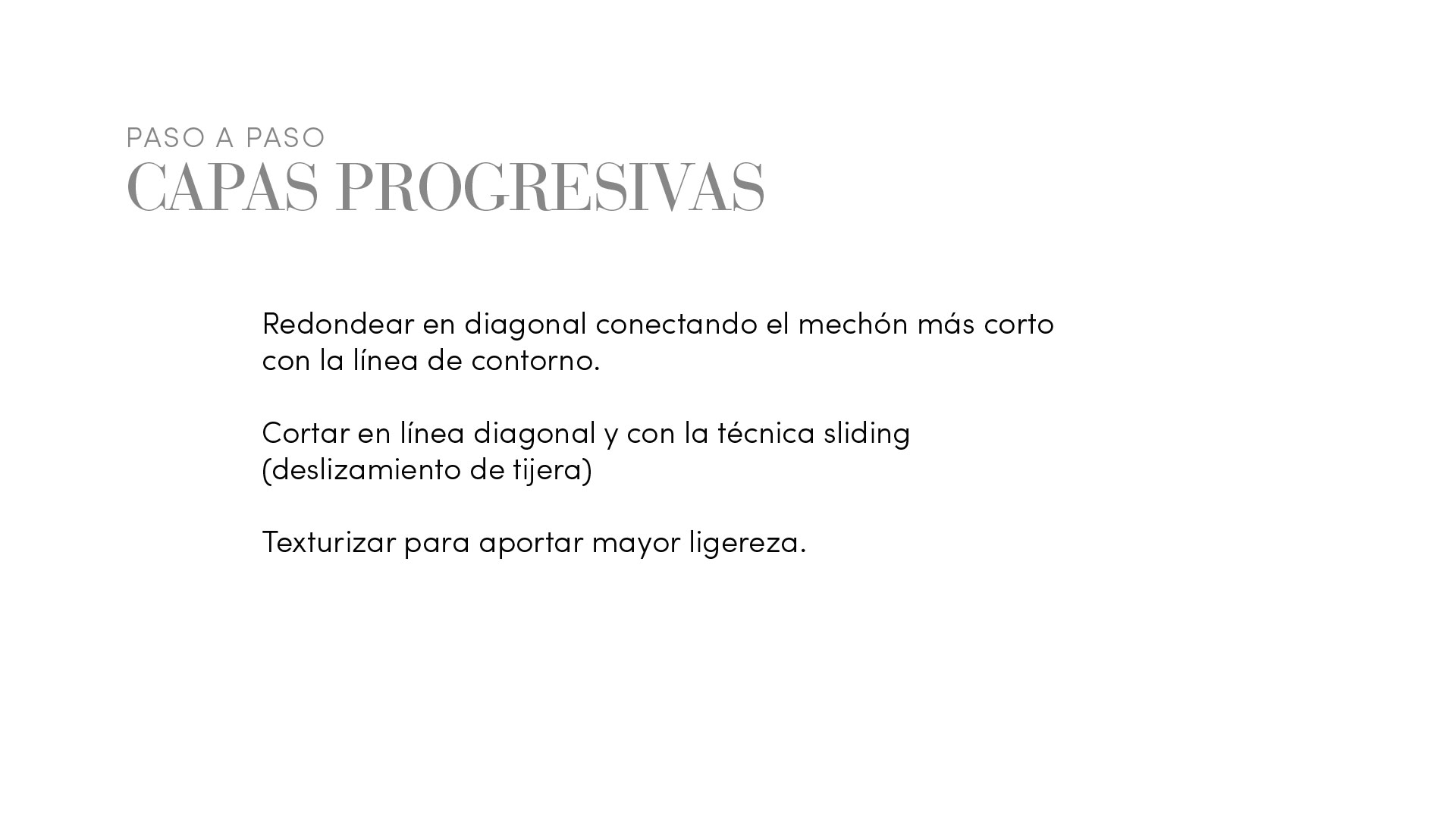 PASO A PASO
CAPAS PROGRESIVAS

Redondear en diagonal conectando el mechón más corto con la línea de contorno.

Cortar en línea diagonal y con la técnica sliding (deslizamiento de tijera)

Texturizar para aportar mayor ligereza.